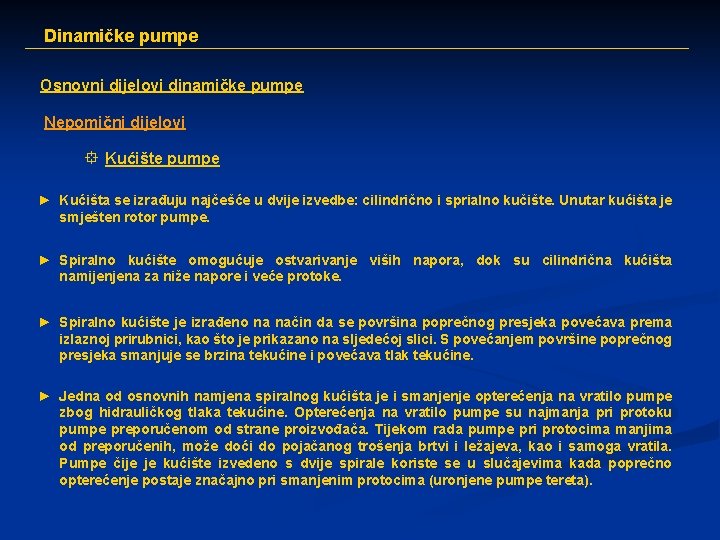 Dinamičke pumpe

Osnovni dijelovi dinamičke pumpe

Nepomični dijelovi

Kućište pumpe

► Kućišta se izrađuju najčešće u dvije izvedbe: cilindrično i sprialno kućište. Unutar kućišta je smješten rotor pumpe.

► Spiralno kućište omogućuje ostvarivanje viših napora, dok su cilindrična kućišta namijenjena za niže napore i veće protoke.

► Spiralno kućište je izrađeno na način da se površina poprečnog presjeka povećava prema izlaznoj prirubnici, kao što je prikazano na sljedećoj slici. S povećanjem površine poprečnog presjeka smanjuje se brzina tekućine i povećava tlak tekućine.

► Jedna od osnovnih namjena spiralnog kućišta je i smanjenje opterećenja na vratilo pumpe zbog hidrauličkog tlaka tekućine. Opterećenja na vratilo pumpe su najmanja pri protoku pumpe preporučenom od strane proizvođača. Tijekom rada pumpe pri protocima manjima od preporučenih, može doći do pojačanog trošenja brtvi i ležajeva, kao i samoga vratila. Pumpe čije je kućište izvedeno s dvije spirale koriste se u slučajevima kada poprečno opterećenje postaje značajno pri smanjenim protocima (uronjene pumpe tereta).